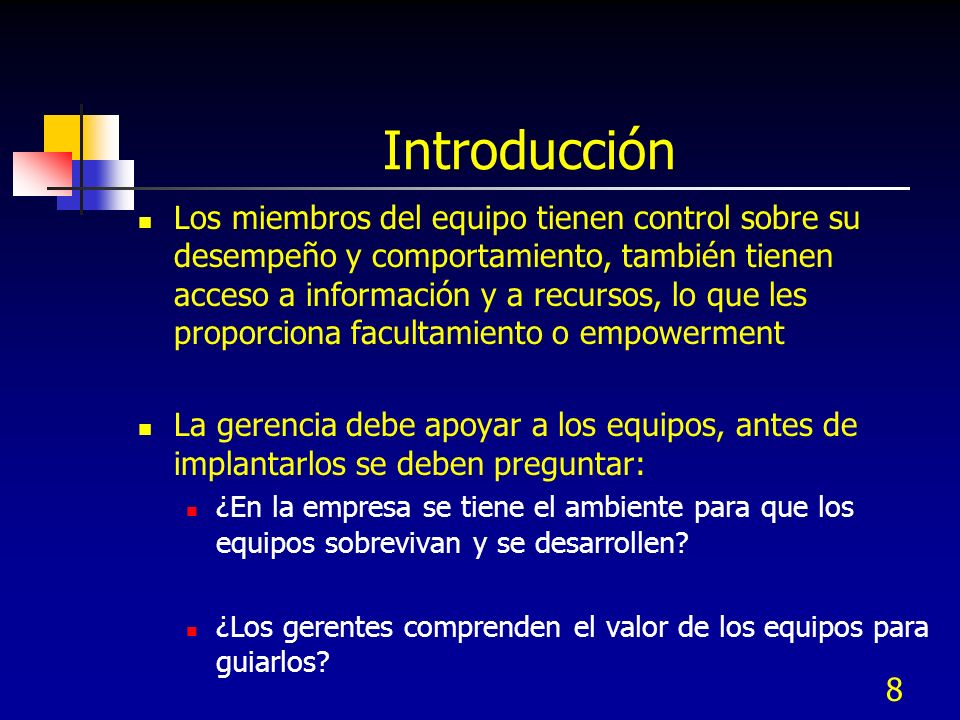 Introducción

Los miembros del equipo tienen control sobre su desempeño y comportamiento, también tienen acceso a información y a recursos, lo que les proporciona facultamiento o empowerment

La gerencia debe apoyar a los equipos, antes de implantarlos se deben preguntar:

¿En la empresa se tiene el ambiente para que los equipos sobrevivan y se desarrollen?

¿Los gerentes comprenden el valor de los equipos para guiarlos?

8